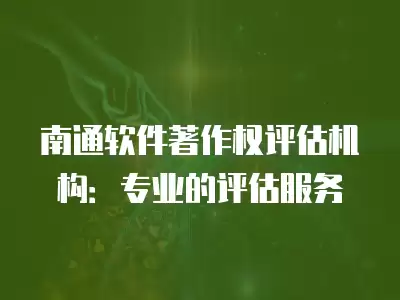 南通软件著作权评估机构：专业的评估服务